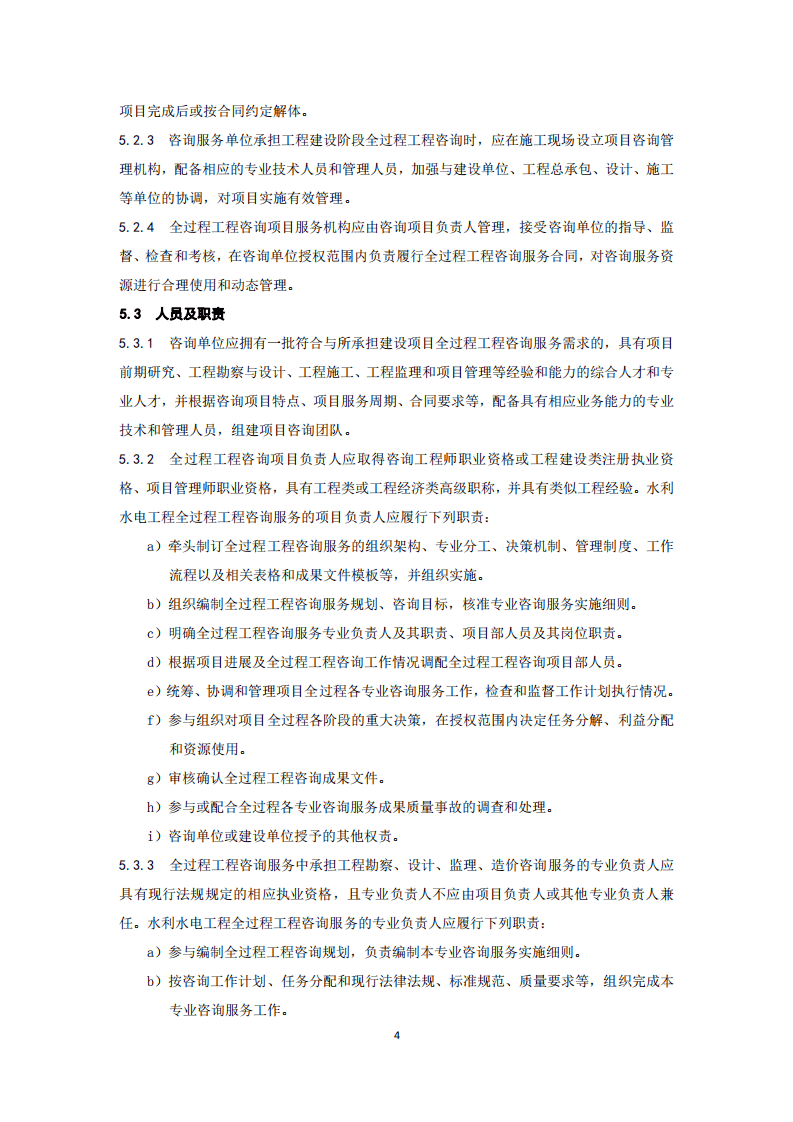 项目完成后或按合同约定解体。

5.2.3　咨询服务单位承担工程建设阶段全过程工程咨询时，应在施工现场设立项目咨询管理机构，配备相应的专业技术人员和管理人员，加强与建设单位、工程总承包、设计、施工等单位的协调，对项目实施有效管理。

5.2.4　全过程工程咨询项目服务机构应由咨询项目负责人管理，接受咨询单位的指导、监督、检查和考核，在咨询单位授权范围内负责履行全过程工程咨询服务合同，对咨询服务资源进行合理使用和动态管理。

5.3　人员及职责

5.3.1　咨询单位应拥有一批符合与所承担建设项目全过程工程咨询服务需求的，具有项目前期研究、工程勘察与设计、工程施工、工程监理和项目管理等经验和能力的综合人才和专业人才，并根据咨询项目特点、项目服务周期、合同要求等，配备具有相应业务能力的专业技术和管理人员，组建项目咨询团队。

5.3.2　全过程工程咨询项目负责人应取得咨询工程师职业资格或工程建设类注册执业资格、项目管理师职业资格，具有工程类或工程经济类高级职称，并具有类似工程经验。水利水电工程全过程工程咨询服务的项目负责人应履行下列职责：

a）牵头制订全过程工程咨询服务的组织架构、专业分工、决策机制、管理制度、工作流程以及相关表格和成果文件模板等，并组织实施。

b）组织编制全过程工程咨询服务规划、咨询目标，核准专业咨询服务实施细则。

c）明确全过程工程咨询服务专业负责人及其职责、项目部人员及其岗位职责。

d）根据项目进展及全过程工程咨询工作情况调配全过程工程咨询项目部人员。

e）统筹、协调和管理项目全过程各专业咨询服务工作，检查和监督工作计划执行情况。

f）参与组织对项目全过程各阶段的重大决策，在授权范围内决定任务分解、利益分配和资源使用。

g）审核确认全过程工程咨询成果文件。

h）参与或配合全过程各专业咨询服务成果质量事故的调查和处理。

i）咨询单位或建设单位授予的其他权责。

5.3.3　全过程工程咨询服务中承担工程勘察、设计、监理、造价咨询服务的专业负责人应具有现行法规规定的相应执业资格，且专业负责人不应由项目负责人或其他专业负责人兼任。水利水电工程全过程工程咨询服务的专业负责人应履行下列职责：

a）参与编制全过程工程咨询规划，负责编制本专业咨询服务实施细则。

b）按咨询工作计划、任务分配和现行法律法规、标准规范、质量要求等，组织完成本专业咨询服务工作。

4